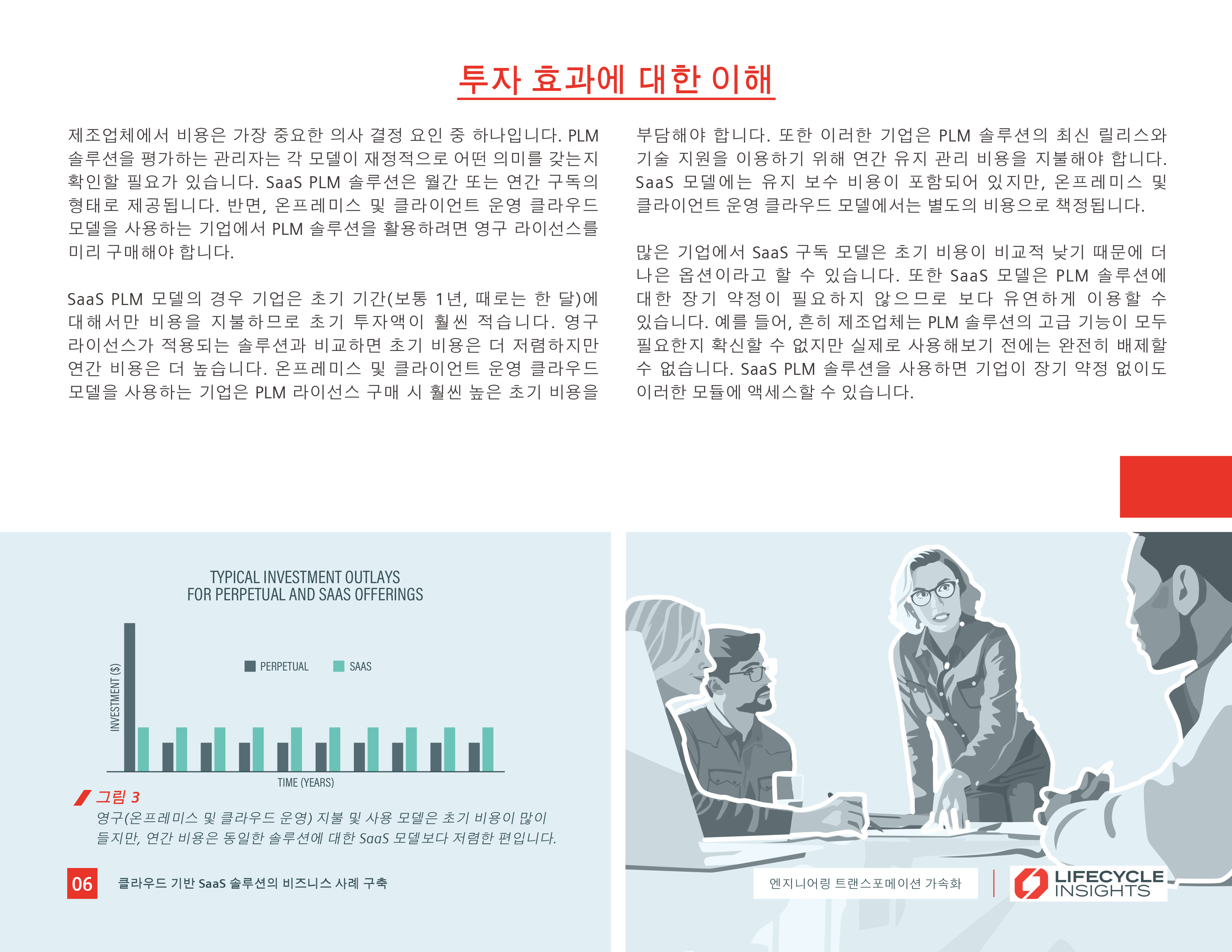 투자 효과에 대한 이해

제조업체에서 비용은 가장 중요한 의사 결정 요인 중 하나입니다. PLM 솔루션을 평가하는 관리자는 각 모델이 재정적으로 어떤 의미를 갖는지 확인할 필요가 있습니다. SaaS PLM 솔루션은 월간 또는 연간 구독의 형태로 제공됩니다. 반면, 온프레미스 및 클라이언트 운영 클라우드 모델을 사용하는 기업에서 PLM 솔루션을 활용하려면 영구 라이선스를 미리 구매해야 합니다.

SaaS PLM 모델의 경우 기업은 초기 기간(보통 1년, 때로는 한 달)에 대해서만 비용을 지불하므로 초기 투자액이 훨씬 적습니다. 영구 라이선스가 적용되는 솔루션과 비교하면 초기 비용은 더 저렴하지만 연간 비용은 더 높습니다. 온프레미스 및 클라이언트 운영 클라우드 모델을 사용하는 기업은 PLM 라이선스 구매 시 훨씬 높은 초기 비용을 부담해야 합니다. 또한 이러한 기업은 PLM 솔루션의 최신 릴리스와 기술 지원을 이용하기 위해 연간 유지 관리 비용을 지불해야 합니다. SaaS 모델에는 유지 보수 비용이 포함되어 있지만, 온프레미스 및 클라이언트 운영 클라우드 모델에서는 별도의 비용으로 책정됩니다.

많은 기업에서 SaaS 구독 모델은 초기 비용이 비교적 낮기 때문에 더 나은 옵션이라고 할 수 있습니다. 또한 SaaS 모델은 PLM 솔루션에 대한 장기 약정이 필요하지 않으므로 보다 유연하게 이용할 수 있습니다. 예를 들어, 흔히 제조업체는 PLM 솔루션의 고급 기능이 모두 필요한지 확신할 수 없지만 실제로 사용해보기 전에는 완전히 배제할 수 없습니다. SaaS PLM 솔루션을 사용하면 기업이 장기 약정 없이도 이러한 모듈에 액세스할 수 있습니다.

TYPICAL INVESTMENT OUTLAYS FOR PERPETUAL AND SAAS OFFERINGS

PERPETUAL SAAS

INVESTMENT ($)

TIME (YEARS)

그림 3
영구(온프레미스 및 클라우드 운영) 지불 및 사용 모델은 초기 비용이 많이 들지만, 연간 비용은 동일한 솔루션에 대한 SaaS 모델보다 저렴한 편입니다.

06 클라우드 기반 SaaS 솔루션의 비즈니스 사례 구축

엔지니어링 트랜스포메이션 가속화

LIFECYCLE INSIGHTS